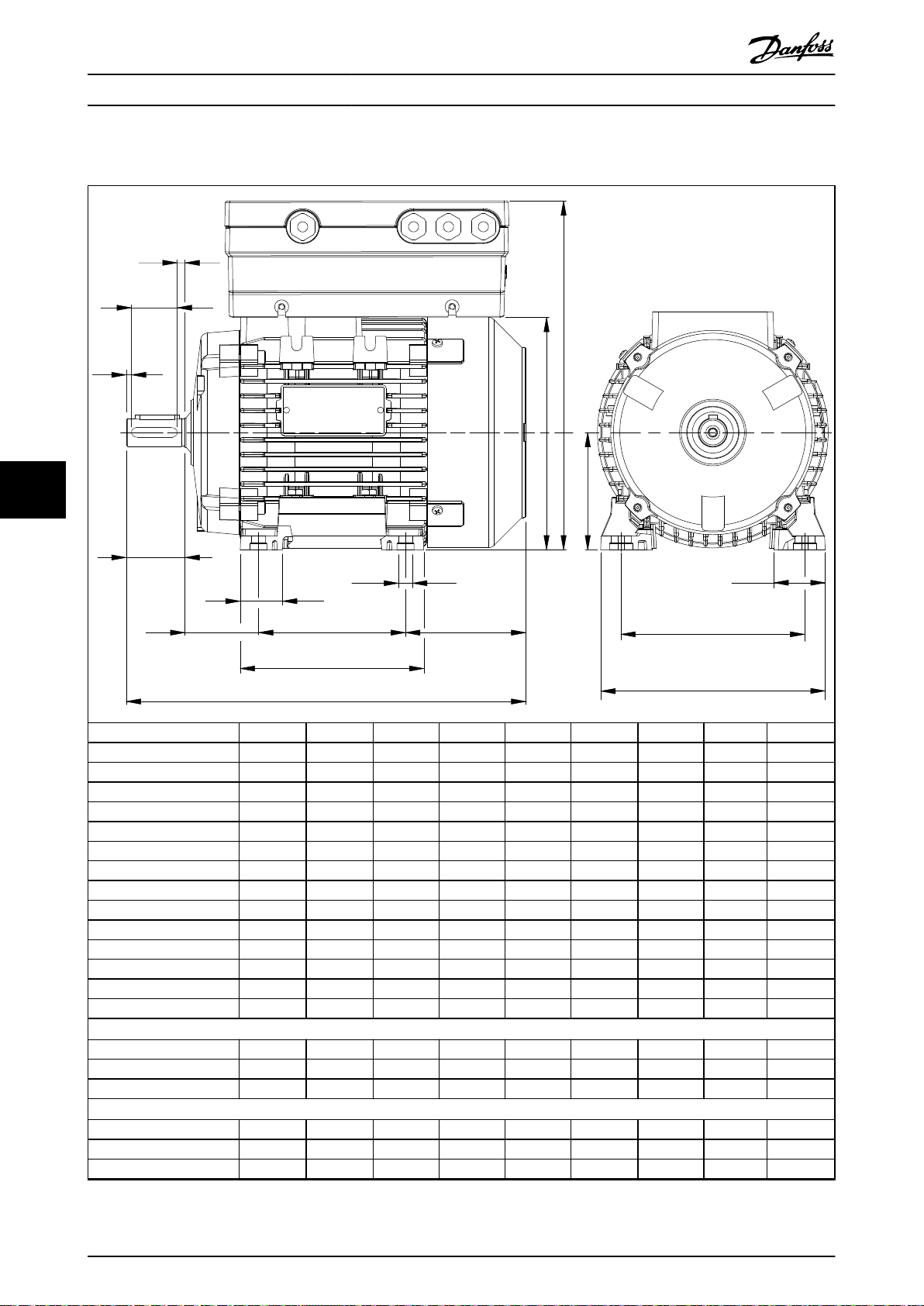 Danfoss